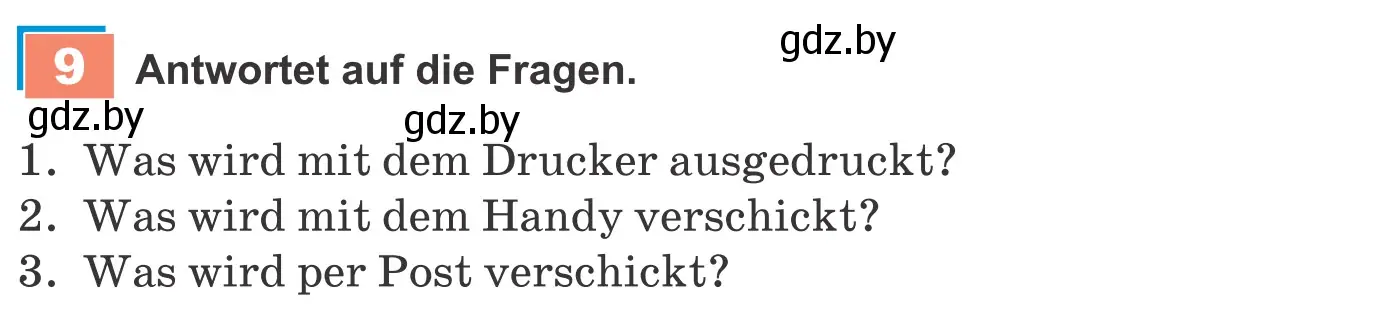 9 Antwortet auf die Fragen.

gdz.by

gdz.by gdz.by

1. Was wird mit dem Drucker ausgedruckt?
2. Was wird mit dem Handy verschickt?
3. Was wird per Post verschickt?